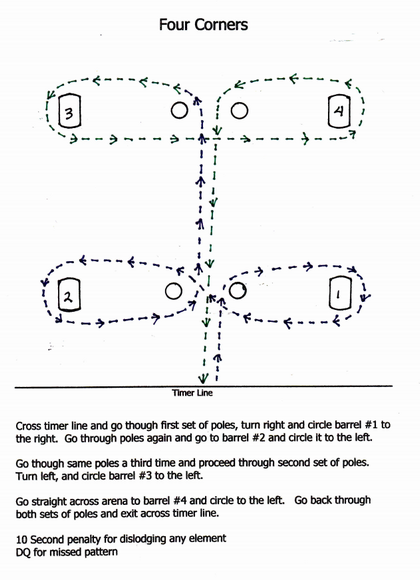 Four Corners

3

4

2

1

Timer Line

Cross timer line and go though first set of poles, turn right and circle barrel #1 to the right. Go through poles again and go to barrel #2 and circle it to the left.

Go though same poles a third time and proceed through second set of poles. Turn left, and circle barrel #3 to the left.

Go straight across arena to barrel #4 and circle to the left. Go back through both sets of poles and exit across timer line.

10 Second penalty for dislodging any element
DQ for missed pattern